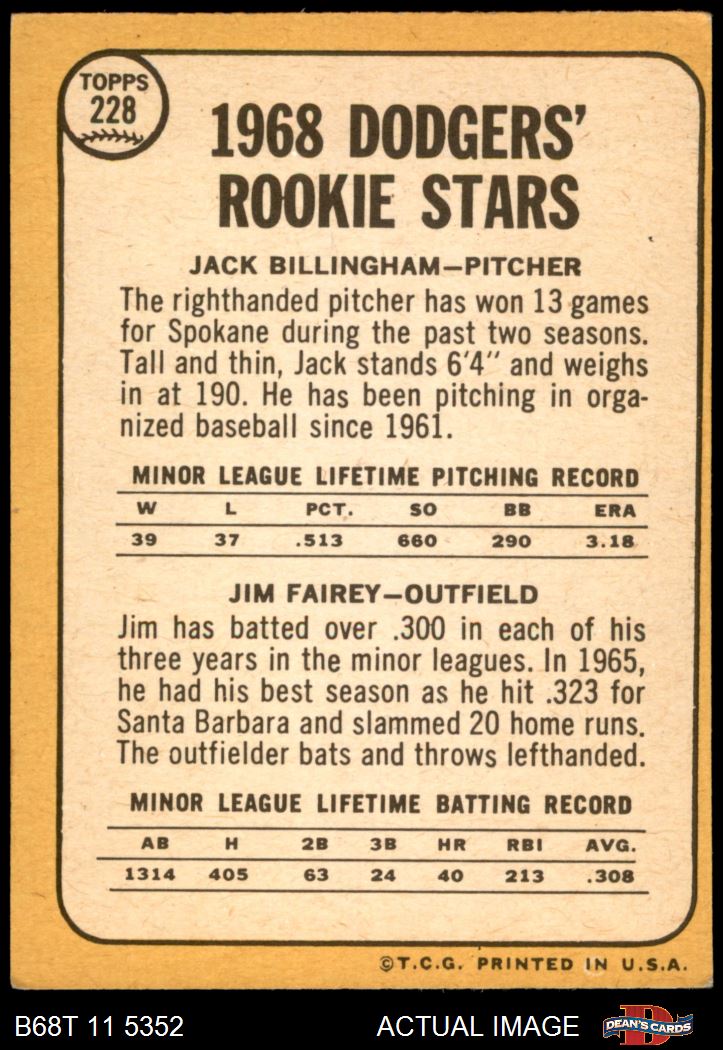 TOPPS
228

1968 DODGERS' ROOKIE STARS

JACK BILLINGHAM—PITCHER

The righthanded pitcher has won 13 games for Spokane during the past two seasons. Tall and thin, Jack stands 6'4" and weighs in at 190. He has been pitching in organized baseball since 1961.

MINOR LEAGUE LIFETIME PITCHING RECORD

| W | L | PCT. | SO | BB | ERA |
|---|---|---|---|---|---|
| 39 | 37 | .513 | 660 | 290 | 3.18 |

JIM FAIREY—OUTFIELD

Jim has batted over .300 in each of his three years in the minor leagues. In 1965, he had his best season as he hit .323 for Santa Barbara and slammed 20 home runs. The outfielder bats and throws lefthanded.

MINOR LEAGUE LIFETIME BATTING RECORD

| AB | H | 2B | 3B | HR | RBI | AVG. |
|---|---|---|---|---|---|---|
| 1314 | 405 | 63 | 24 | 40 | 213 | .308 |

©T.C.G. PRINTED IN U.S.A.

B68T 11 5352 ACTUAL IMAGE DEAN'S CARDS